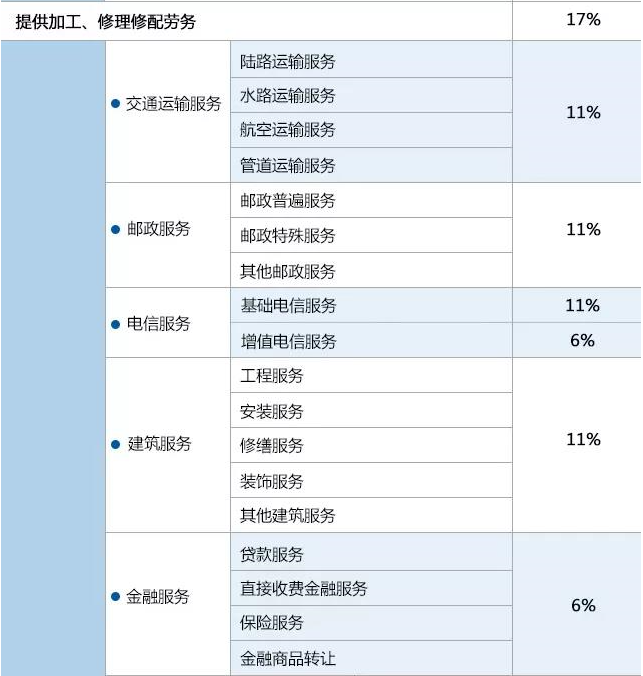 | 提供加工、修理修配劳务 | | | 17% |
|---|---|---|---|
| | ● 交通运输服务 | 陆路运输服务 | 11% |
| | | 水路运输服务 | |
| | | 航空运输服务 | |
| | | 管道运输服务 | |
| | ● 邮政服务 | 邮政普遍服务 | 11% |
| | | 邮政特殊服务 | |
| | | 其他邮政服务 | |
| | ● 电信服务 | 基础电信服务 | 11% |
| | | 增值电信服务 | 6% |
| | ● 建筑服务 | 工程服务 | 11% |
| | | 安装服务 | |
| | | 修缮服务 | |
| | | 装饰服务 | |
| | | 其他建筑服务 | |
| | ● 金融服务 | 贷款服务 | 6% |
| | | 直接收费金融服务 | |
| | | 保险服务 | |
| | | 金融商品转让 | |